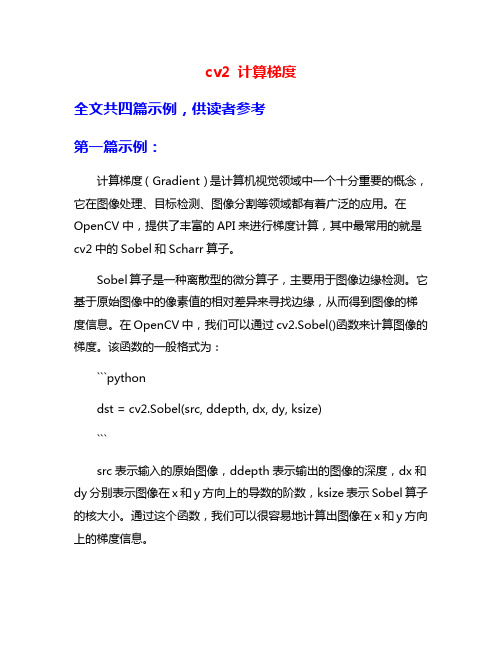 cv2 计算梯度

全文共四篇示例，供读者参考

第一篇示例：

计算梯度（Gradient）是计算机视觉领域中一个十分重要的概念，它在图像处理、目标检测、图像分割等领域都有着广泛的应用。在 OpenCV 中，提供了丰富的 API 来进行梯度计算，其中最常用的就是 cv2 中的 Sobel 和 Scharr 算子。

Sobel 算子是一种离散型的微分算子，主要用于图像边缘检测。它基于原始图像中的像素值的相对差异来寻找边缘，从而得到图像的梯度信息。在 OpenCV 中，我们可以通过 cv2.Sobel()函数来计算图像的梯度。该函数的一般格式为：

```python

dst = cv2.Sobel(src, ddepth, dx, dy, ksize)

```

src 表示输入的原始图像，ddepth 表示输出的图像的深度，dx 和 dy 分别表示图像在 x 和 y 方向上的导数的阶数，ksize 表示 Sobel 算子的核大小。通过这个函数，我们可以很容易地计算出图像在 x 和 y 方向上的梯度信息。